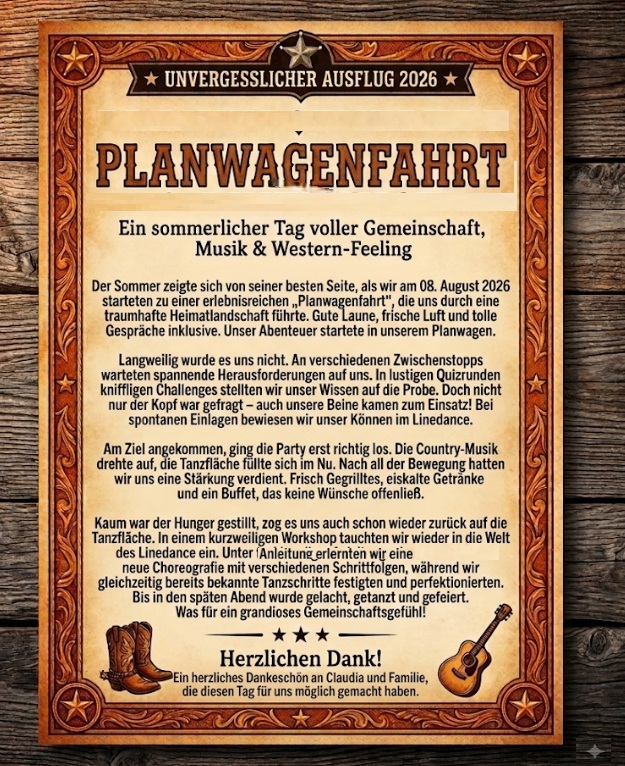 ★ UNVERGESSLICHER AUSFLUG 2026 ★

PLANWAGENFAHRT

Ein sommerlicher Tag voller Gemeinschaft, Musik & Western-Feeling

Der Sommer zeigte sich von seiner besten Seite, als wir am 08. August 2026 starteten zu einer erlebnisreichen „Planwagenfahrt", die uns durch eine traumhafte Heimatlandschaft führte. Gute Laune, frische Luft und tolle Gespräche inklusive. Unser Abenteuer startete in unserem Planwagen.

Langweilig wurde es uns nicht. An verschiedenen Zwischenstopps warteten spannende Herausforderungen auf uns. In lustigen Quizrunden kniffligen Challenges stellten wir unser Wissen auf die Probe. Doch nicht nur der Kopf war gefragt – auch unsere Beine kamen zum Einsatz! Bei spontanen Einlagen bewiesen wir unser Können im Linedance.

Am Ziel angekommen, ging die Party erst richtig los. Die Country-Musik drehte auf, die Tanzfläche füllte sich im Nu. Nach all der Bewegung hatten wir uns eine Stärkung verdient. Frisch Gegrilltes, eiskalte Getränke und ein Buffet, das keine Wünsche offenließ.

Kaum war der Hunger gestillt, zog es uns auch schon wieder zurück auf die Tanzfläche. In einem kurzweiligen Workshop tauchten wir wieder in die Welt des Linedance ein. Unter Anleitung erlernten wir eine neue Choreografie mit verschiedenen Schrittfolgen, während wir gleichzeitig bereits bekannte Tanzschritte festigten und perfektionierten. Bis in den späten Abend wurde gelacht, getanzt und gefeiert. Was für ein grandioses Gemeinschaftsgefühl!

★ ★ ★

Herzlichen Dank!
Ein herzliches Dankeschön an Claudia und Familie, die diesen Tag für uns möglich gemacht haben.